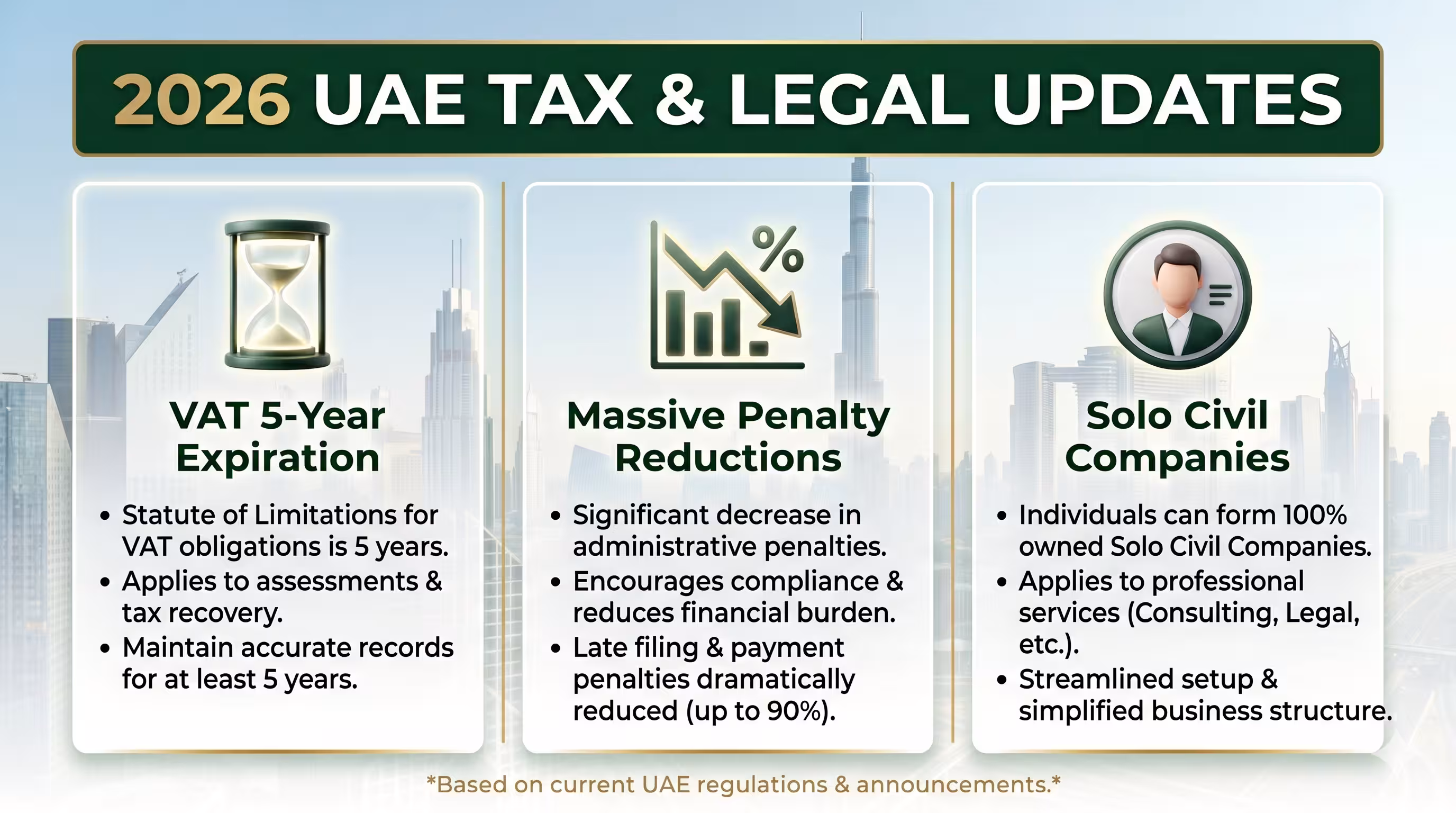 2026 UAE TAX & LEGAL UPDATES

VAT 5-Year Expiration

• Statute of Limitations for VAT obligations is 5 years.
• Applies to assessments & tax recovery.
• Maintain accurate records for at least 5 years.

%

Massive Penalty Reductions

• Significant decrease in administrative penalties.
• Encourages compliance & reduces financial burden.
• Late filing & payment penalties dramatically reduced (up to 90%).

Solo Civil Companies

• Individuals can form 100% owned Solo Civil Companies.
• Applies to professional services (Consulting, Legal, etc.).
• Streamlined setup & simplified business structure.

*Based on current UAE regulations & announcements.*